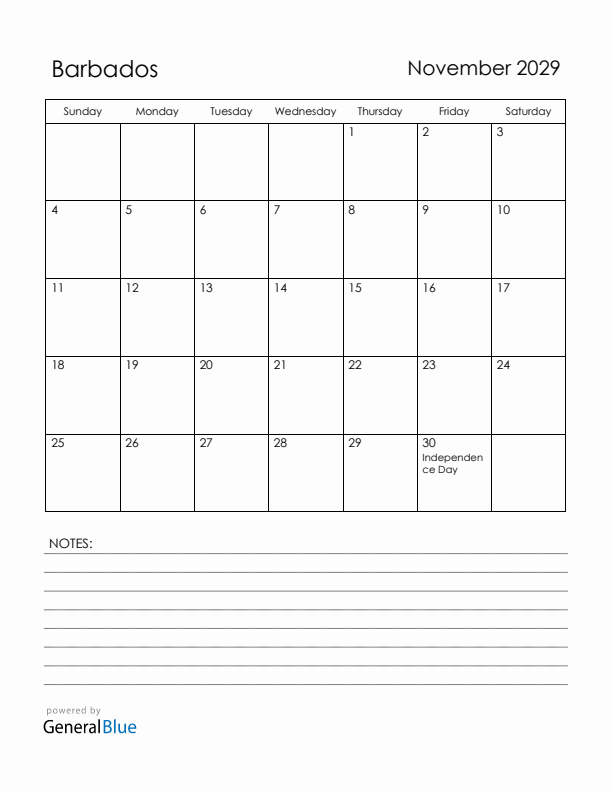 Barbados

November 2029

| Sunday | Monday | Tuesday | Wednesday | Thursday | Friday | Saturday |
|---|---|---|---|---|---|---|
| | | | | 1 | 2 | 3 |
| 4 | 5 | 6 | 7 | 8 | 9 | 10 |
| 11 | 12 | 13 | 14 | 15 | 16 | 17 |
| 18 | 19 | 20 | 21 | 22 | 23 | 24 |
| 25 | 26 | 27 | 28 | 29 | 30 Independence Day | |

NOTES:

powered by
GeneralBlue